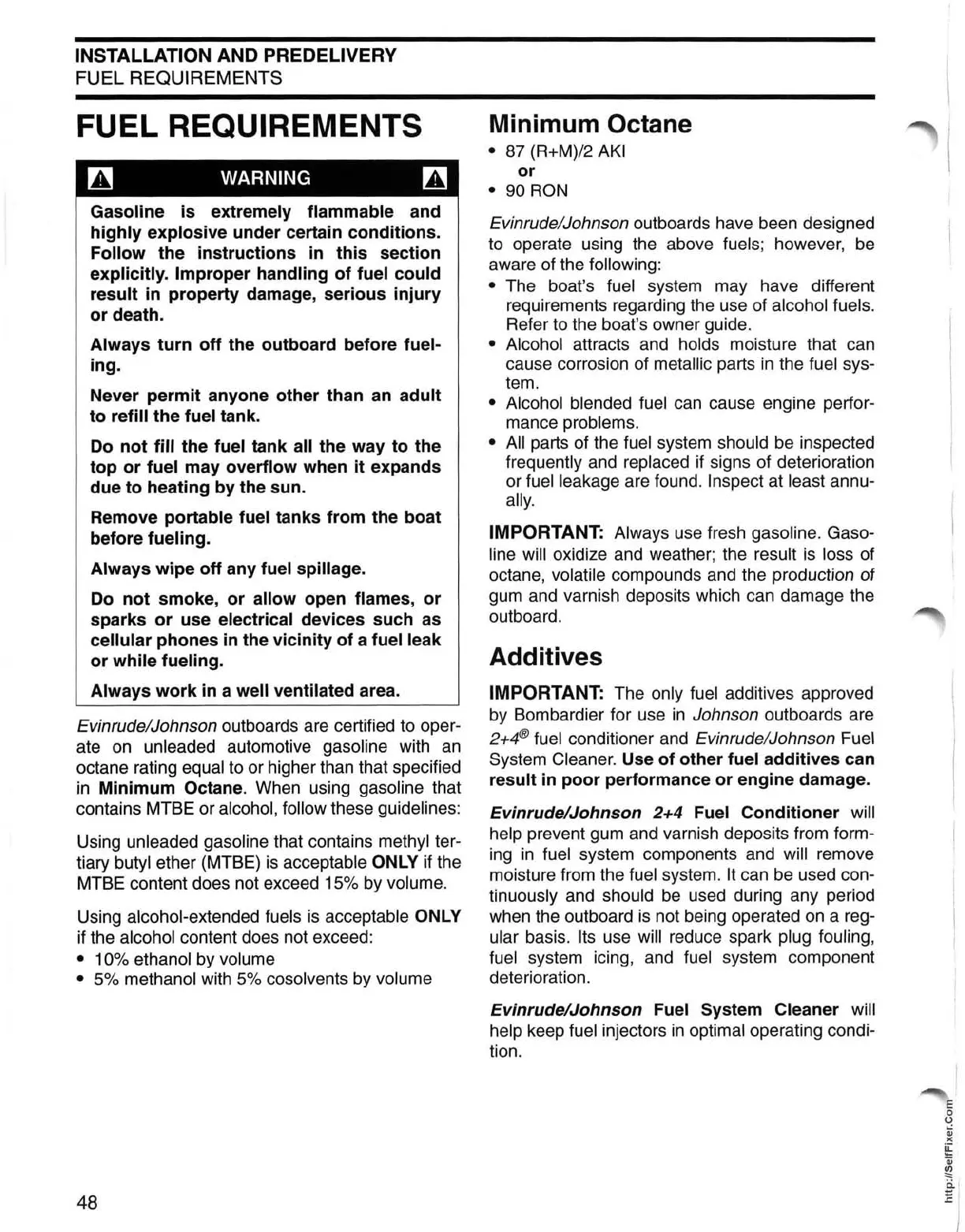 INSTALLATION AND PREDELIVERY
FUEL REQUIREMENTS

FUEL REQUIREMENTS

WARNING

Gasoline is extremely flammable and highly explosive under certain conditions. Follow the instructions in this section explicitly. Improper handling of fuel could result in property damage, serious injury or death.

Always turn off the outboard before fueling.

Never permit anyone other than an adult to refill the fuel tank.

Do not fill the fuel tank all the way to the top or fuel may overflow when it expands due to heating by the sun.

Remove portable fuel tanks from the boat before fueling.

Always wipe off any fuel spillage.

Do not smoke, or allow open flames, or sparks or use electrical devices such as cellular phones in the vicinity of a fuel leak or while fueling.

Always work in a well ventilated area.

Evinrude/Johnson outboards are certified to operate on unleaded automotive gasoline with an octane rating equal to or higher than that specified in Minimum Octane. When using gasoline that contains MTBE or alcohol, follow these guidelines:

Using unleaded gasoline that contains methyl tertiary butyl ether (MTBE) is acceptable ONLY if the MTBE content does not exceed 15% by volume.

Using alcohol-extended fuels is acceptable ONLY if the alcohol content does not exceed:
• 10% ethanol by volume
• 5% methanol with 5% cosolvents by volume

Minimum Octane

• 87 (R+M)/2 AKI
or
• 90 RON

Evinrude/Johnson outboards have been designed to operate using the above fuels; however, be aware of the following:
• The boat's fuel system may have different requirements regarding the use of alcohol fuels. Refer to the boat's owner guide.
• Alcohol attracts and holds moisture that can cause corrosion of metallic parts in the fuel system.
• Alcohol blended fuel can cause engine performance problems.
• All parts of the fuel system should be inspected frequently and replaced if signs of deterioration or fuel leakage are found. Inspect at least annually.

IMPORTANT: Always use fresh gasoline. Gasoline will oxidize and weather; the result is loss of octane, volatile compounds and the production of gum and varnish deposits which can damage the outboard.

Additives

IMPORTANT: The only fuel additives approved by Bombardier for use in Johnson outboards are 2+4® fuel conditioner and Evinrude/Johnson Fuel System Cleaner. Use of other fuel additives can result in poor performance or engine damage.

Evinrude/Johnson 2+4 Fuel Conditioner will help prevent gum and varnish deposits from forming in fuel system components and will remove moisture from the fuel system. It can be used continuously and should be used during any period when the outboard is not being operated on a regular basis. Its use will reduce spark plug fouling, fuel system icing, and fuel system component deterioration.

Evinrude/Johnson Fuel System Cleaner will help keep fuel injectors in optimal operating condition.

48

http://SelfFixer.Com